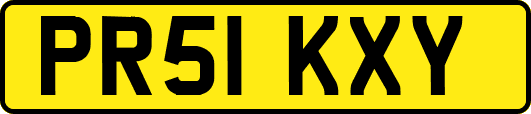 PR51 KXY